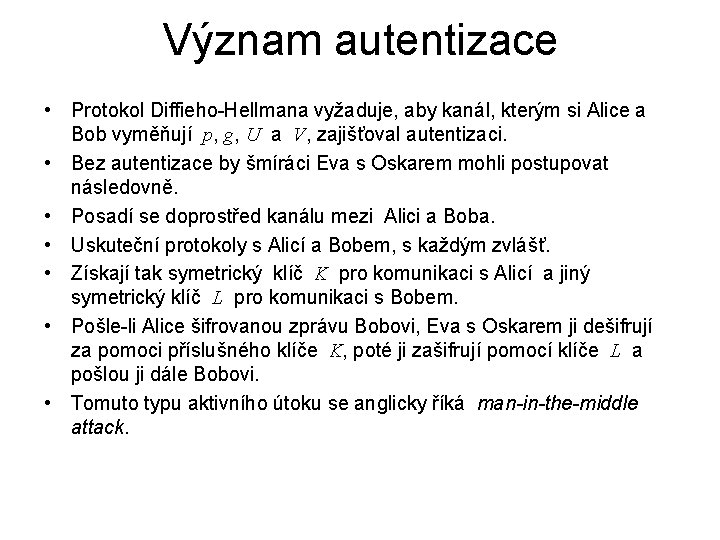 Význam autentizace

• Protokol Diffieho-Hellmana vyžaduje, aby kanál, kterým si Alice a Bob vyměňují $p, g, U$ a $V$, zajišťoval autentizaci.

• Bez autentizace by šmíráci Eva s Oskarem mohli postupovat následovně.

• Posadí se doprostřed kanálu mezi Alici a Boba.

• Uskuteční protokoly s Alicí a Bobem, s každým zvlášť.

• Získají tak symetrický klíč $K$ pro komunikaci s Alicí a jiný symetrický klíč $L$ pro komunikaci s Bobem.

• Pošle-li Alice šifrovanou zprávu Bobovi, Eva s Oskarem ji dešifrují za pomoci příslušného klíče $K$, poté ji zašifrují pomocí klíče $L$ a pošlou ji dále Bobovi.

• Tomuto typu aktivního útoku se anglicky říká man-in-the-middle attack.